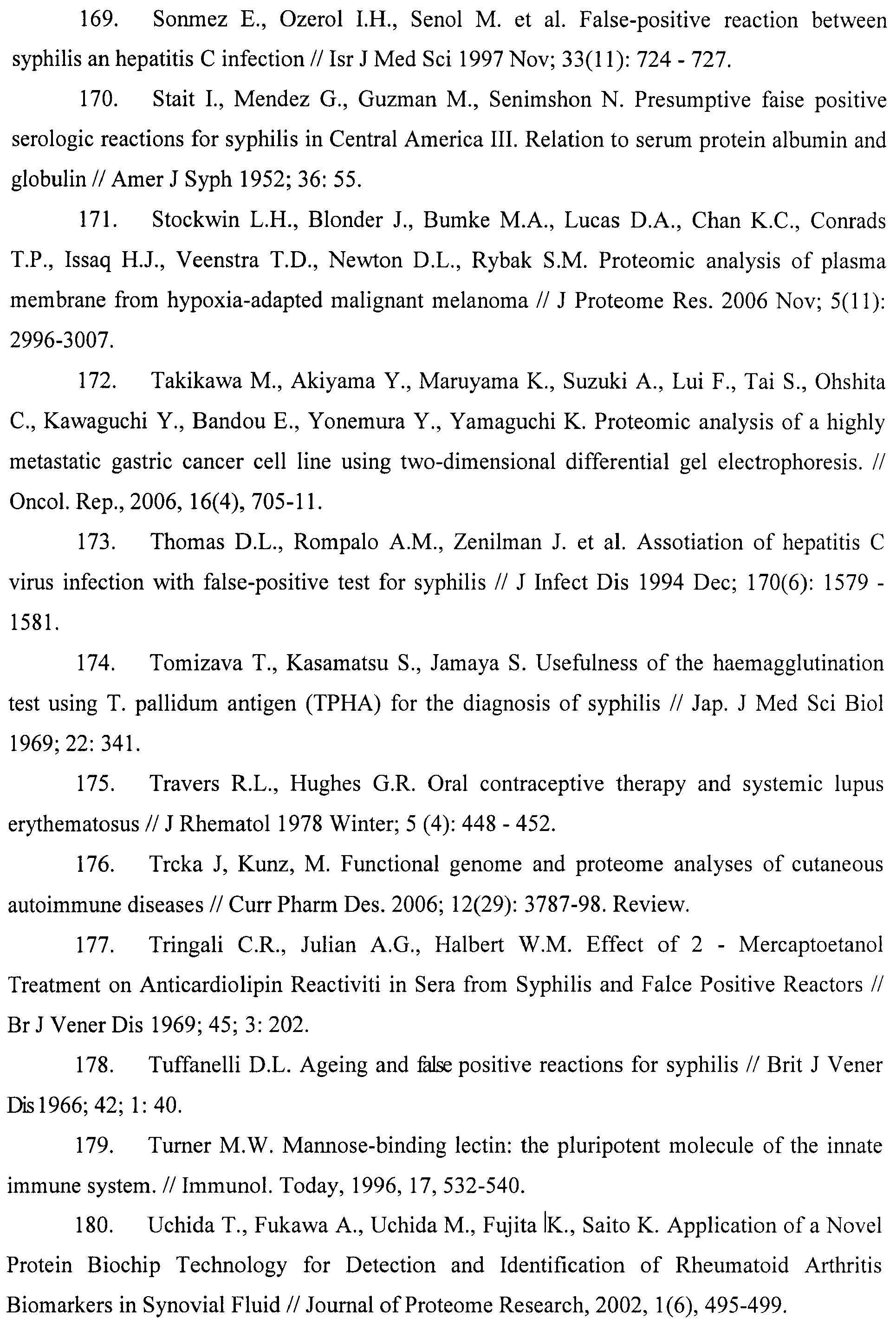 169. Sonmez E., Ozerol I.H., Senol M. et al. False-positive reaction between syphilis an hepatitis C infection // Isr J Med Sci 1997 Nov; 33(11): 724 - 727.

170. Stait I., Mendez G., Guzman M., Senimshon N. Presumptive faise positive serologic reactions for syphilis in Central America III. Relation to serum protein albumin and globulin // Amer J Syph 1952; 36: 55.

171. Stockwin L.H., Blonder J., Bumke M.A., Lucas D.A., Chan K.C., Conrads T.P., Issaq H.J., Veenstra T.D., Newton D.L., Rybak S.M. Proteomic analysis of plasma membrane from hypoxia-adapted malignant melanoma // J Proteome Res. 2006 Nov; 5(11): 2996-3007.

172. Takikawa M., Akiyama Y., Maruyama K., Suzuki A., Lui F., Tai S., Ohshita C., Kawaguchi Y., Bandou E., Yonemura Y., Yamaguchi K. Proteomic analysis of a highly metastatic gastric cancer cell line using two-dimensional differential gel electrophoresis. // Oncol. Rep., 2006, 16(4), 705-11.

173. Thomas D.L., Rompalo A.M., Zenilman J. et al. Assotiation of hepatitis C virus infection with false-positive test for syphilis // J Infect Dis 1994 Dec; 170(6): 1579 - 1581.

174. Tomizava T., Kasamatsu S., Jamaya S. Usefulness of the haemagglutination test using T. pallidum antigen (TPHA) for the diagnosis of syphilis // Jap. J Med Sci Biol 1969; 22: 341.

175. Travers R.L., Hughes G.R. Oral contraceptive therapy and systemic lupus erythematosus // J Rhematol 1978 Winter; 5 (4): 448 - 452.

176. Trcka J, Kunz, M. Functional genome and proteome analyses of cutaneous autoimmune diseases // Curr Pharm Des. 2006; 12(29): 3787-98. Review.

177. Tringali C.R., Julian A.G., Halbert W.M. Effect of 2 - Mercaptoetanol Treatment on Anticardiolipin Reactiviti in Sera from Syphilis and Falce Positive Reactors // Br J Vener Dis 1969; 45; 3: 202.

178. Tuffanelli D.L. Ageing and false positive reactions for syphilis // Brit J Vener Dis 1966; 42; 1: 40.

179. Turner M.W. Mannose-binding lectin: the pluripotent molecule of the innate immune system. // Immunol. Today, 1996, 17, 532-540.

180. Uchida T., Fukawa A., Uchida M., Fujita K., Saito K. Application of a Novel Protein Biochip Technology for Detection and Identification of Rheumatoid Arthritis Biomarkers in Synovial Fluid // Journal of Proteome Research, 2002, 1(6), 495-499.